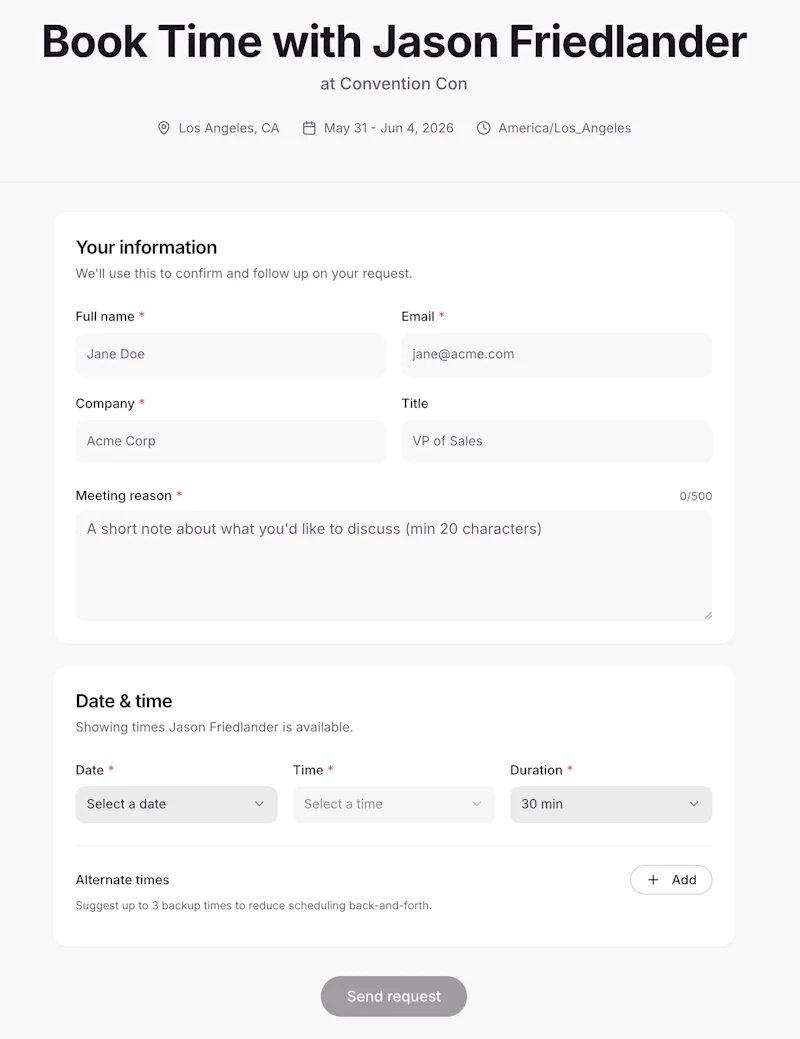 Book Time with Jason Friedlander

at Convention Con

Los Angeles, CA May 31 - Jun 4, 2026 America/Los_Angeles

Your information

We'll use this to confirm and follow up on your request.

Full name *
Jane Doe

Email *
jane@acme.com

Company *
Acme Corp

Title
VP of Sales

Meeting reason *
0/500
A short note about what you'd like to discuss (min 20 characters)

Date & time

Showing times Jason Friedlander is available.

Date *
Select a date

Time *
Select a time

Duration *
30 min

Alternate times
+ Add
Suggest up to 3 backup times to reduce scheduling back-and-forth.

Send request